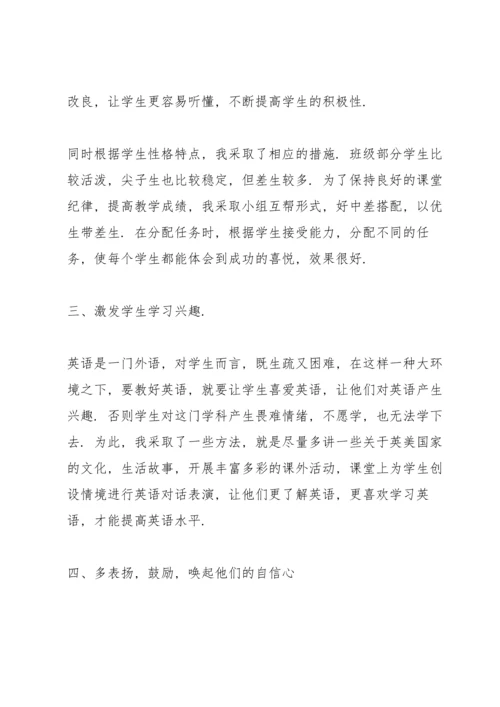 改良，让学生更容易听懂，不断提高学生的积极性.

同时根据学生性格特点，我采取了相应的措施. 班级部分学生比较活泼，尖子生也比较稳定，但差生较多. 为了保持良好的课堂纪律，提高教学成绩，我采取小组互帮形式，好中差搭配，以优生带差生. 在分配任务时，根据学生接受能力，分配不同的任务，使每个学生都能体会到成功的喜悦，效果很好.

三、激发学生学习兴趣.

英语是一门外语，对学生而言，既生疏又困难，在这样一种大环境之下，要教好英语，就要让学生喜爱英语，让他们对英语产生兴趣，否则学生对这门学科产生畏难情绪，不愿学，也无法学下去. 为此，我采取了一些方法，就是尽量多讲一些关于英美国家的文化，生活故事，开展丰富多彩的课外活动，课堂上为学生创设情境进行英语对话表演，让他们更了解英语，更喜欢学习英语，才能提高英语水平.

四、多表扬，鼓励，唤起他们的自信心